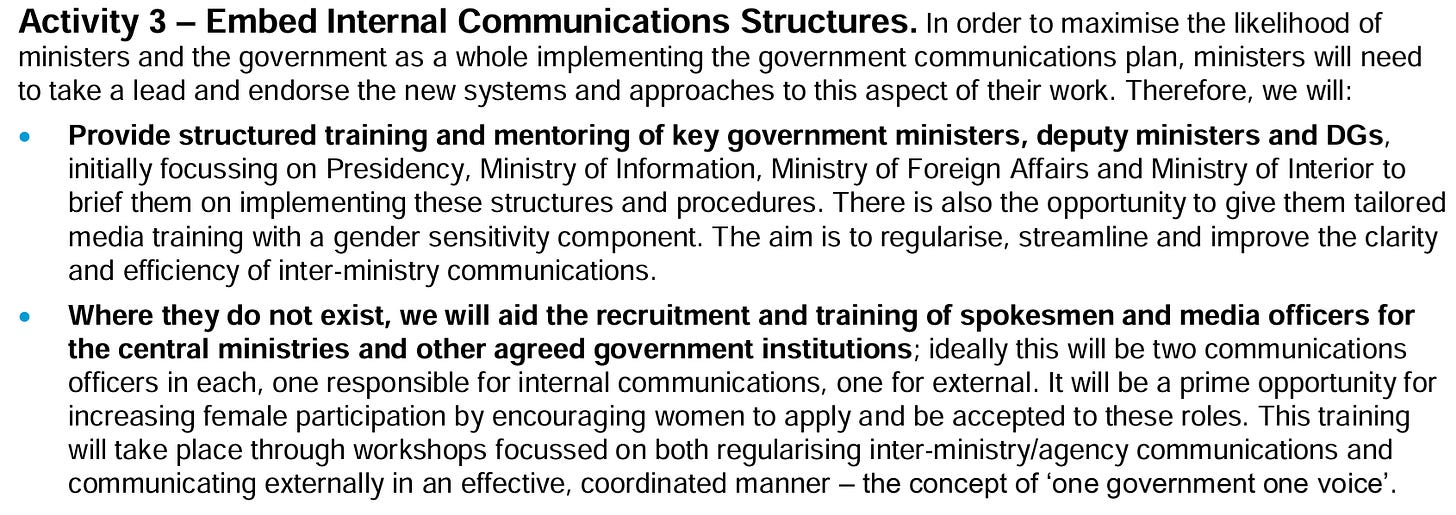 Activity 3 – Embed Internal Communications Structures. In order to maximise the likelihood of ministers and the government as a whole implementing the government communications plan, ministers will need to take a lead and endorse the new systems and approaches to this aspect of their work. Therefore, we will:

• Provide structured training and mentoring of key government ministers, deputy ministers and DGs, initially focussing on Presidency, Ministry of Information, Ministry of Foreign Affairs and Ministry of Interior to brief them on implementing these structures and procedures. There is also the opportunity to give them tailored media training with a gender sensitivity component. The aim is to regularise, streamline and improve the clarity and efficiency of inter-ministry communications.

• Where they do not exist, we will aid the recruitment and training of spokesmen and media officers for the central ministries and other agreed government institutions; ideally this will be two communications officers in each, one responsible for internal communications, one for external. It will be a prime opportunity for increasing female participation by encouraging women to apply and be accepted to these roles. This training will take place through workshops focussed on both regularising inter-ministry/agency communications and communicating externally in an effective, coordinated manner – the concept of 'one government one voice'.